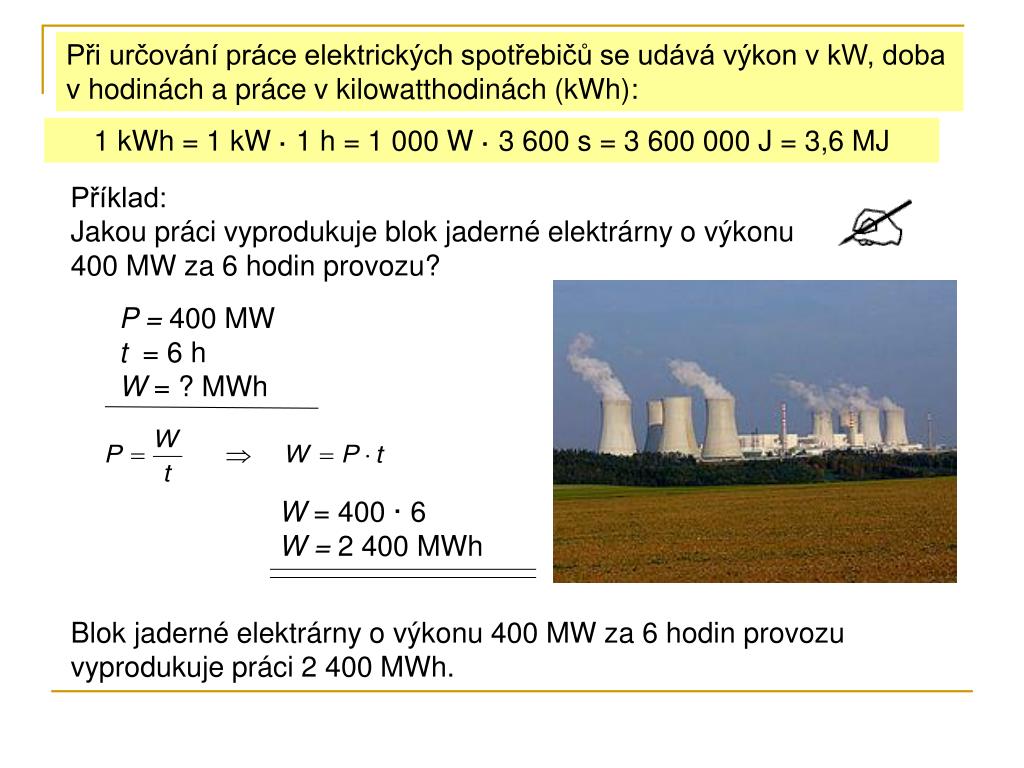 Při určování práce elektrických spotřebičů se udává výkon v kW, doba v hodinách a práce v kilowatthodinách (kWh):

1 kWh = 1 kW · 1 h = 1 000 W · 3 600 s = 3 600 000 J = 3,6 MJ

Příklad:
Jakou práci vyprodukuje blok jaderné elektrárny o výkonu 400 MW za 6 hodin provozu?

$P$ = 400 MW
$t$ = 6 h
$W$ = ? MWh

$P = \frac{W}{t} \quad \Rightarrow \quad W = P \cdot t$

$W$ = 400 · 6
$W$ = 2 400 MWh

Blok jaderné elektrárny o výkonu 400 MW za 6 hodin provozu vyprodukuje práci 2 400 MWh.